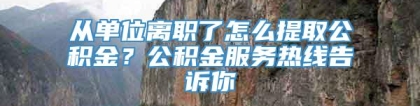 从单位离职了怎么提取公积金？公积金服务热线告诉你